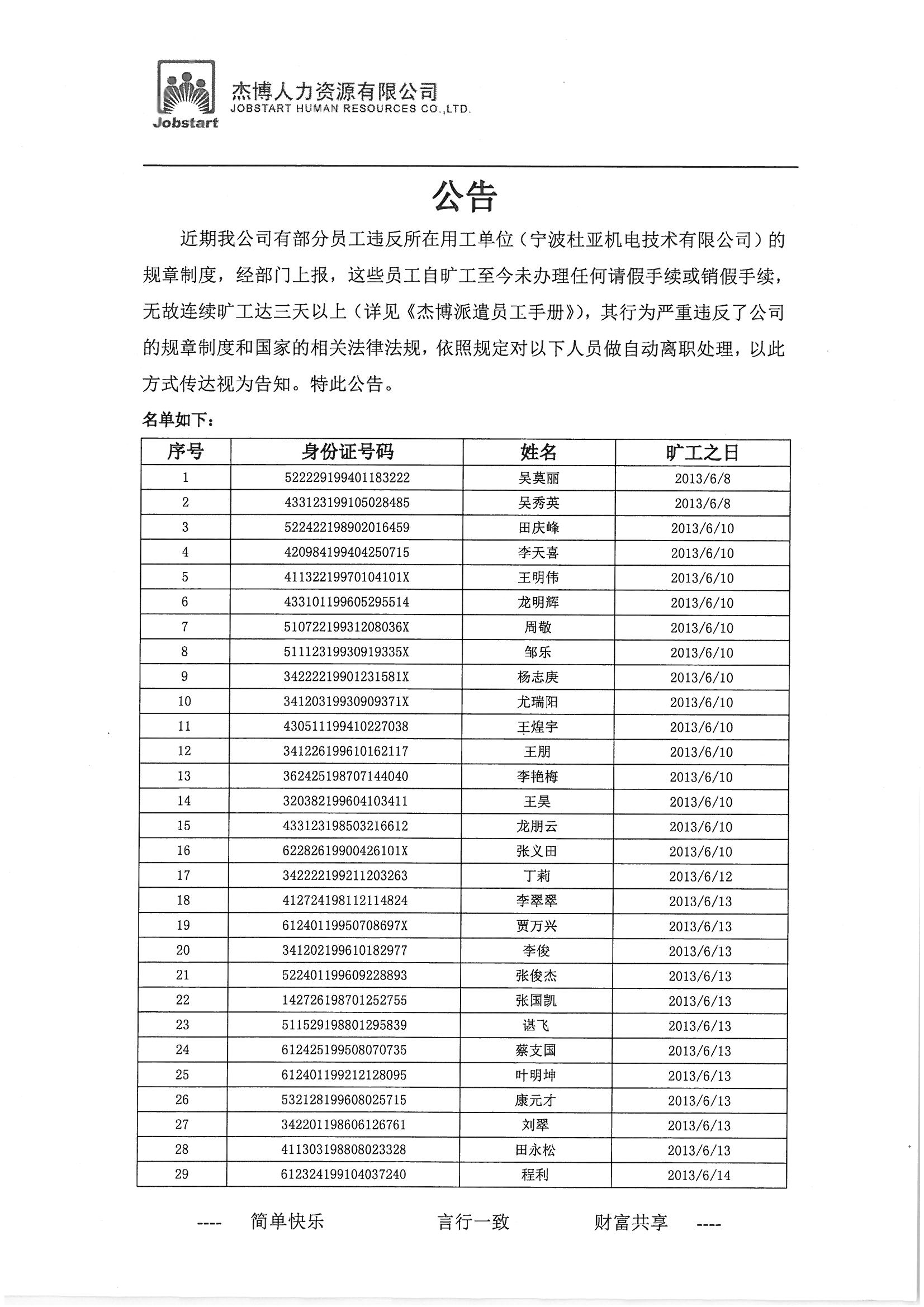 Jobstart
杰博人力资源有限公司
JOBSTART HUMAN RESOURCES CO.,LTD.

公告

近期我公司有部分员工违反所在用工单位（宁波杜亚机电技术有限公司）的规章制度，经部门上报，这些员工自旷工至今未办理任何请假手续或销假手续，无故连续旷工达三天以上（详见《杰博派遣员工手册》），其行为严重违反了公司的规章制度和国家的相关法律法规，依照规定对以下人员做自动离职处理，以此方式传达视为告知。特此公告。

名单如下：

| 序号 | 身份证号码 | 姓名 | 旷工之日 |
|---|---|---|---|
| 1 | 522229199401183222 | 吴莫丽 | 2013/6/8 |
| 2 | 433123199105028485 | 吴秀英 | 2013/6/8 |
| 3 | 522422198902016459 | 田庆峰 | 2013/6/10 |
| 4 | 420984199404250715 | 李天喜 | 2013/6/10 |
| 5 | 41132219970104101X | 王明伟 | 2013/6/10 |
| 6 | 433101199605295514 | 龙明辉 | 2013/6/10 |
| 7 | 51072219931208036X | 周敬 | 2013/6/10 |
| 8 | 51112319930919335X | 邹乐 | 2013/6/10 |
| 9 | 34222219901231581X | 杨志庚 | 2013/6/10 |
| 10 | 34120319930909371X | 尤瑞阳 | 2013/6/10 |
| 11 | 430511199410227038 | 王煌宇 | 2013/6/10 |
| 12 | 341226199610162117 | 王朋 | 2013/6/10 |
| 13 | 362425198707144040 | 李艳梅 | 2013/6/10 |
| 14 | 320382199604103411 | 王昊 | 2013/6/10 |
| 15 | 433123198503216612 | 龙朋云 | 2013/6/10 |
| 16 | 62282619900426101X | 张义田 | 2013/6/10 |
| 17 | 342222199211203263 | 丁莉 | 2013/6/12 |
| 18 | 412724198112114824 | 李翠翠 | 2013/6/13 |
| 19 | 61240119950708697X | 贾万兴 | 2013/6/13 |
| 20 | 341202199610182977 | 李俊 | 2013/6/13 |
| 21 | 522401199609228893 | 张俊杰 | 2013/6/13 |
| 22 | 142726198701252755 | 张国凯 | 2013/6/13 |
| 23 | 511529198801295839 | 谌飞 | 2013/6/13 |
| 24 | 612425199508070735 | 蔡支国 | 2013/6/13 |
| 25 | 612401199212128095 | 叶明坤 | 2013/6/13 |
| 26 | 532128199608025715 | 康元才 | 2013/6/13 |
| 27 | 342201198606126761 | 刘翠 | 2013/6/13 |
| 28 | 411303198808023328 | 田永松 | 2013/6/13 |
| 29 | 612324199104037240 | 程利 | 2013/6/14 |

---- 简单快乐 言行一致 财富共享 ----